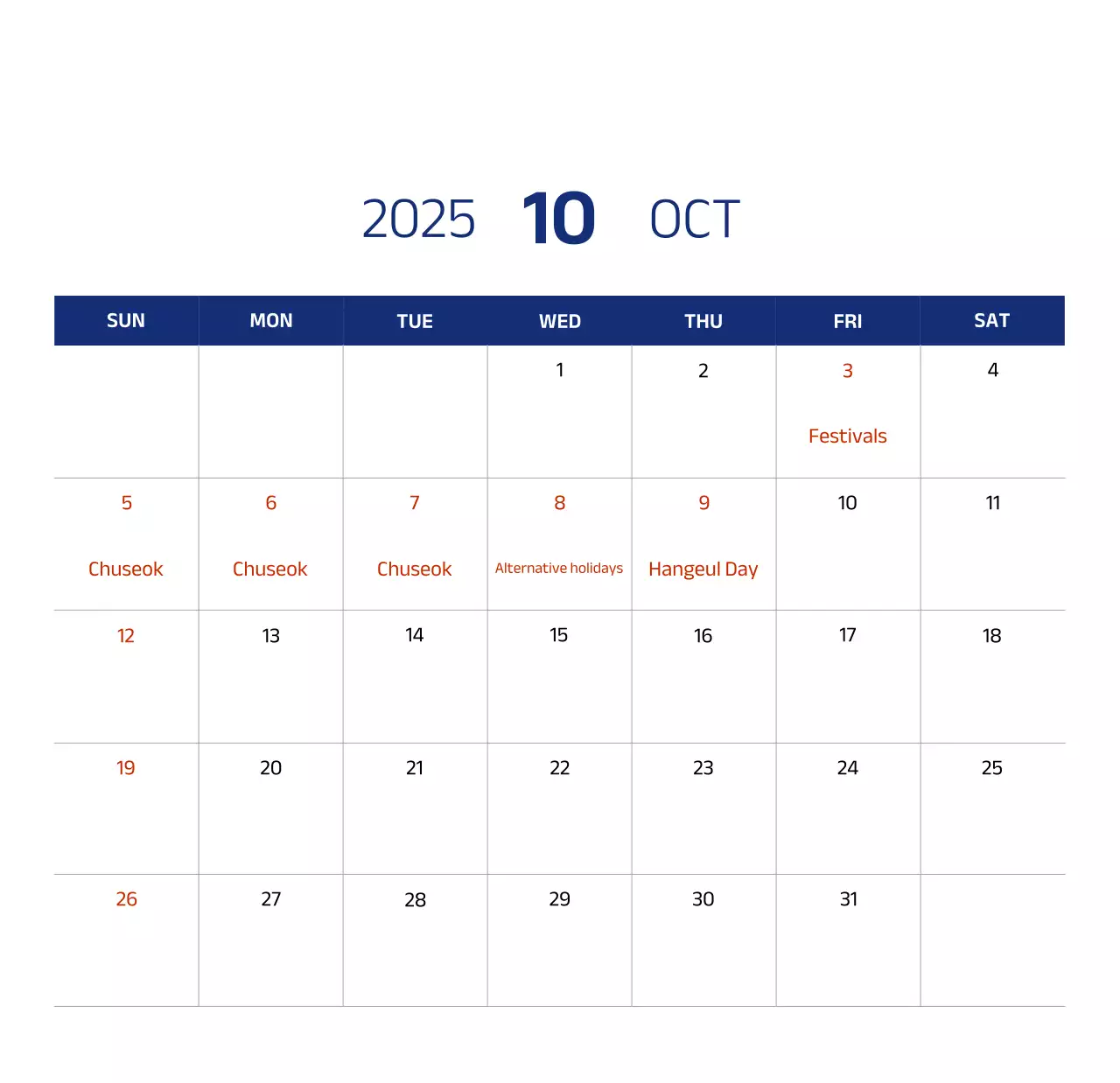 2025 10 OCT

| SUN | MON | TUE | WED | THU | FRI | SAT |
|---|---|---|---|---|---|---|
| | | | 1 | 2 | 3 Festivals | 4 |
| 5 Chuseok | 6 Chuseok | 7 Chuseok | 8 Alternative holidays | 9 Hangeul Day | 10 | 11 |
| 12 | 13 | 14 | 15 | 16 | 17 | 18 |
| 19 | 20 | 21 | 22 | 23 | 24 | 25 |
| 26 | 27 | 28 | 29 | 30 | 31 | |